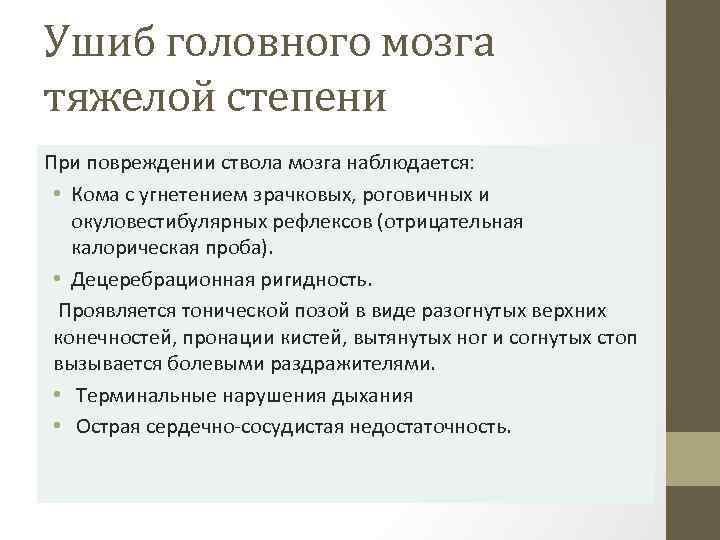 Ушиб головного мозга тяжелой степени

При повреждении ствола мозга наблюдается:

• Кома с угнетением зрачковых, роговичных и окуловестибулярных рефлексов (отрицательная калорическая проба).

• Децеребрационная ригидность.

Проявляется тонической позой в виде разогнутых верхних конечностей, пронации кистей, вытянутых ног и согнутых стоп вызывается болевыми раздражителями.

• Терминальные нарушения дыхания

• Острая сердечно-сосудистая недостаточность.